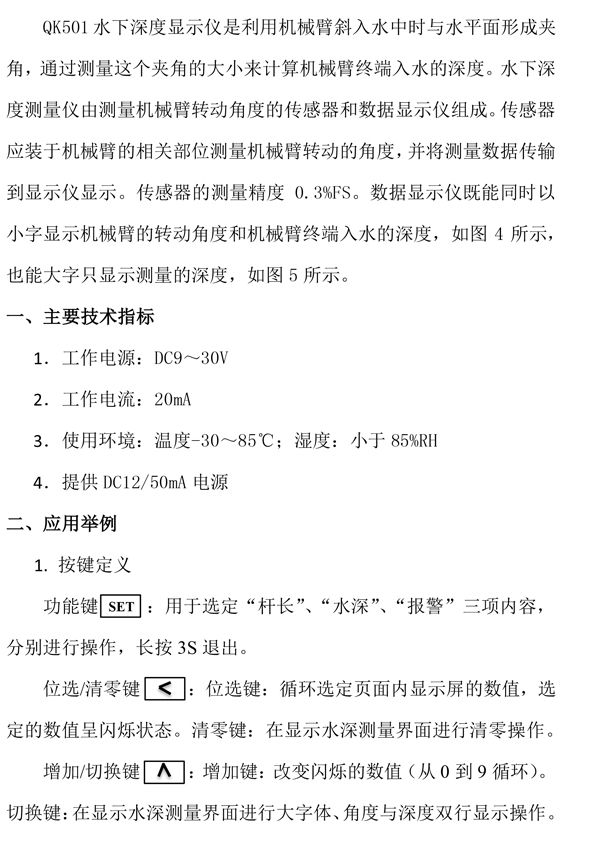 QK501 水下深度显示仪是利用机械臂斜入水中时与水平面形成夹角，通过测量这个夹角的大小来计算机械臂终端入水的深度。水下深度测量仪由测量机械臂转动角度的传感器和数据显示仪组成。传感器应装于机械臂的相关部位测量机械臂转动的角度，并将测量数据传输到显示仪显示。传感器的测量精度 0.3%FS。数据显示仪既能同时以小字显示机械臂的转动角度和机械臂终端入水的深度，如图 4 所示，也能大字只显示测量的深度，如图 5 所示。

一、主要技术指标

1. 工作电源：DC9～30V

2. 工作电流：20mA

3. 使用环境：温度-30～85℃；湿度：小于 85%RH

4. 提供 DC12/50mA 电源

二、应用举例

1. 按键定义

功能键 SET ：用于选定“杆长”、“水深”、“报警”三项内容，分别进行操作，长按 3S 退出。

位选/清零键 < ：位选键：循环选定页面内显示屏的数值，选定的数值呈闪烁状态。清零键：在显示水深测量界面进行清零操作。

增加/切换键 ∧ ：增加键：改变闪烁的数值（从 0 到 9 循环）。切换键：在显示水深测量界面进行大字体、角度与深度双行显示操作。